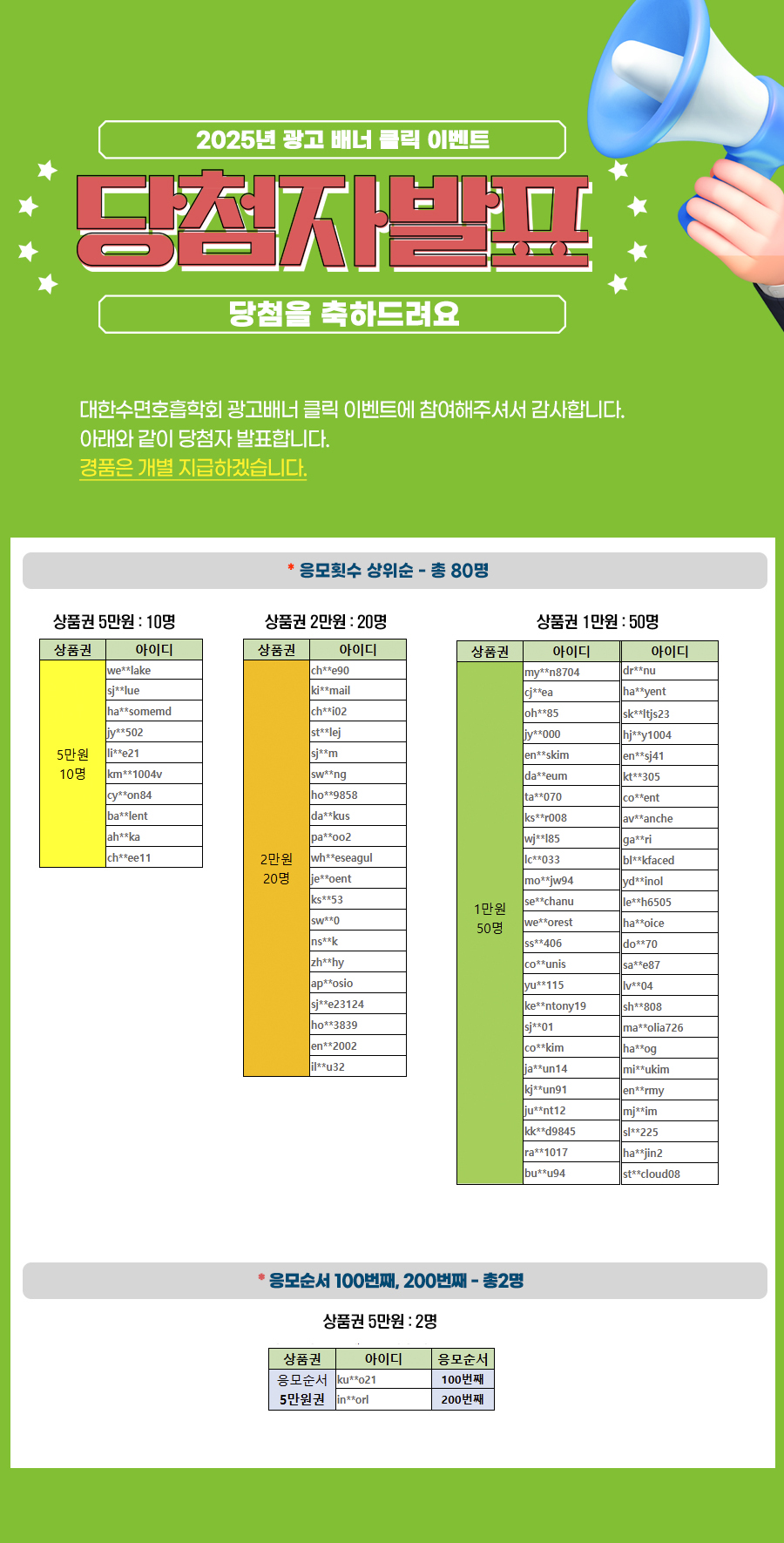 2025년 광고 배너 클릭 이벤트

당첨자발표

당첨을 축하드려요

대한수면호흡학회 광고배너 클릭 이벤트에 참여해주셔서 감사합니다.
아래와 같이 당첨자 발표합니다.
경품은 개별 지급하겠습니다.

* 응모횟수 상위순 - 총 80명

상품권 5만원 : 10명

| 상품권 | 아이디 |
|---|---|
| 5만원 10명 | we**lake |
| | sj**lue |
| | ha**somemd |
| | jy**502 |
| | li**e21 |
| | km**1004v |
| | cy**on84 |
| | ba**lent |
| | ah**ka |
| | ch**ee11 |

상품권 2만원 : 20명

| 상품권 | 아이디 |
|---|---|
| 2만원 20명 | ch**e90 |
| | ki**mail |
| | ch**i02 |
| | st**lej |
| | sj**m |
| | sw**ng |
| | ho**9858 |
| | da**kus |
| | pa**oo2 |
| | wh**eseagul |
| | je**oent |
| | ks**53 |
| | sw**0 |
| | ns**k |
| | zh**hy |
| | ap**osio |
| | sj**e23124 |
| | ho**3839 |
| | en**2002 |
| | il**u32 |

상품권 1만원 : 50명

| 상품권 | 아이디 | 아이디 |
|---|---|---|
| 1만원 50명 | my**n8704 | dr**nu |
| | cj**ea | ha**yent |
| | oh**85 | sk**ltjs23 |
| | jy**000 | hj**y1004 |
| | en**skim | en**sj41 |
| | da**eum | kt**305 |
| | ta**070 | co**ent |
| | ks**r008 | av**anche |
| | wj**l85 | ga**ri |
| | lc**033 | bl**kfaced |
| | mo**jw94 | yd**inol |
| | se**chanu | le**h6505 |
| | we**orest | ha**oice |
| | ss**406 | do**70 |
| | co**unis | sa**e87 |
| | yu**115 | lv**04 |
| | ke**ntony19 | sh**808 |
| | sj**01 | ma**olia726 |
| | co**kim | ha**og |
| | ja**un14 | mi**ukim |
| | kj**un91 | en**rmy |
| | ju**nt12 | mj**im |
| | kk**d9845 | sl**225 |
| | ra**1017 | ha**jin2 |
| | bu**u94 | st**cloud08 |

* 응모순서 100번째, 200번째 - 총2명

상품권 5만원 : 2명

| 상품권 | 아이디 | 응모순서 |
|---|---|---|
| 응모순서 5만원권 | ku**o21 | 100번째 |
| | in**orl | 200번째 |